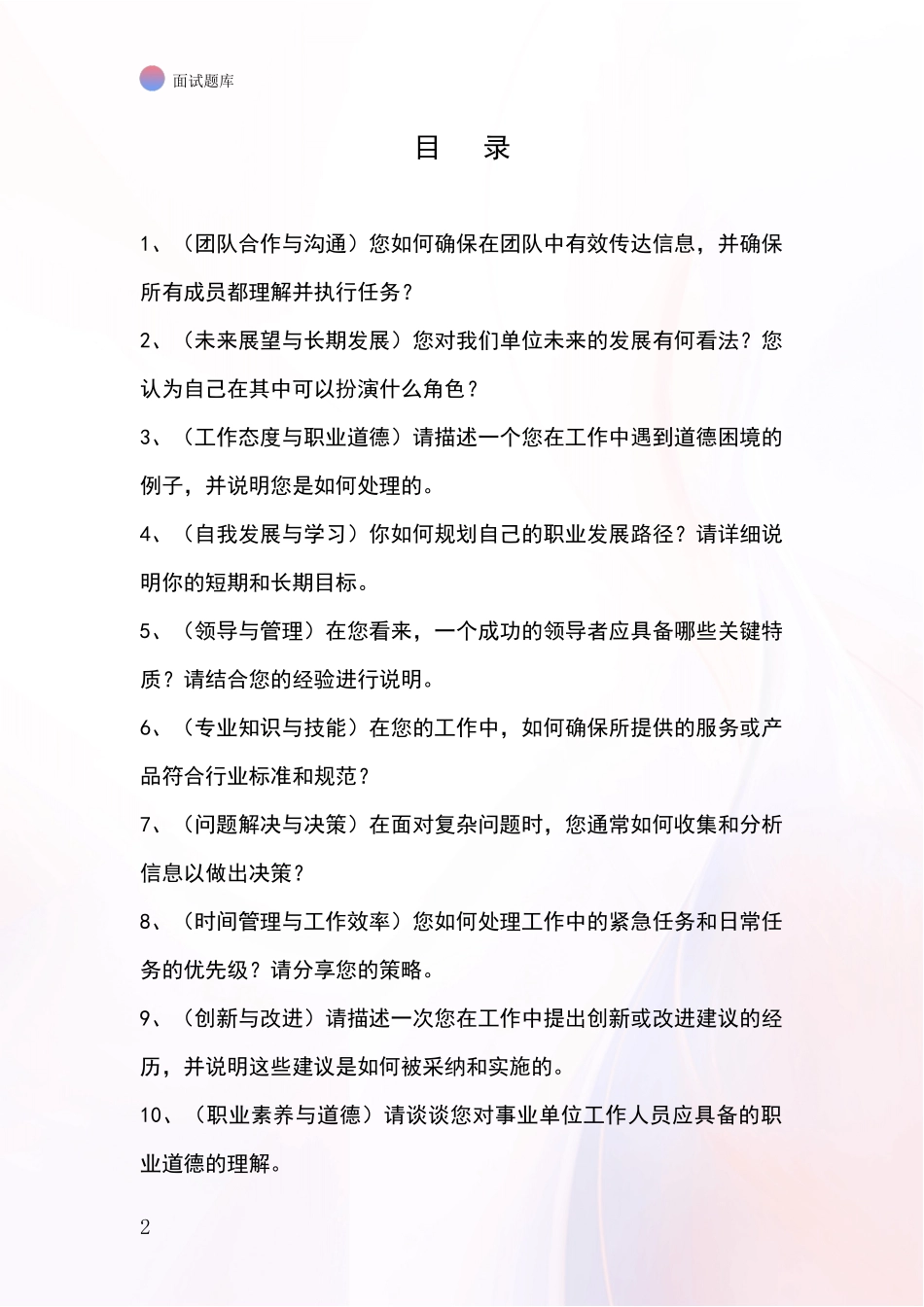 面试题库

目　录

1、（团队合作与沟通）您如何确保在团队中有效传达信息，并确保所有成员都理解并执行任务？

2、（未来展望与长期发展）您对我们单位未来的发展有何看法？您认为自己在其中可以扮演什么角色？

3、（工作态度与职业道德）请描述一个您在工作中遇到道德困境的例子，并说明您是如何处理的。

4、（自我发展与学习）你如何规划自己的职业发展路径？请详细说明你的短期和长期目标。

5、（领导与管理）在您看来，一个成功的领导者应具备哪些关键特质？请结合您的经验进行说明。

6、（专业知识与技能）在您的工作中，如何确保所提供的服务或产品符合行业标准和规范？

7、（问题解决与决策）在面对复杂问题时，您通常如何收集和分析信息以做出决策？

8、（时间管理与工作效率）您如何处理工作中的紧急任务和日常任务的优先级？请分享您的策略。

9、（创新与改进）请描述一次您在工作中提出创新或改进建议的经历，并说明这些建议是如何被采纳和实施的。

10、（职业素养与道德）请谈谈您对事业单位工作人员应具备的职业道德的理解。

2